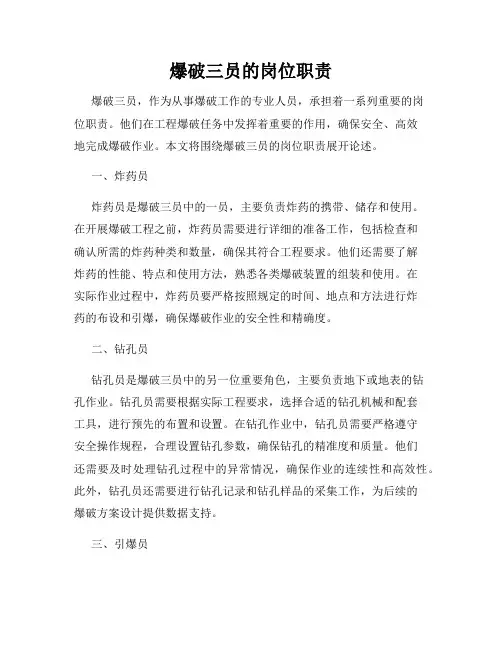 爆破三员的岗位职责

爆破三员，作为从事爆破工作的专业人员，承担着一系列重要的岗位职责。他们在工程爆破任务中发挥着重要的作用，确保安全、高效地完成爆破作业。本文将围绕爆破三员的岗位职责展开论述。

一、炸药员

炸药员是爆破三员中的一员，主要负责炸药的携带、储存和使用。在开展爆破工程之前，炸药员需要进行详细的准备工作，包括检查和确认所需的炸药种类和数量，确保其符合工程要求。他们还需要了解炸药的性能、特点和使用方法，熟悉各类爆破装置的组装和使用。在实际作业过程中，炸药员要严格按照规定的时间、地点和方法进行炸药的布设和引爆，确保爆破作业的安全性和精确度。

二、钻孔员

钻孔员是爆破三员中的另一位重要角色，主要负责地下或地表的钻孔作业。钻孔员需要根据实际工程要求，选择合适的钻孔机械和配套工具，进行预先的布置和设置。在钻孔作业中，钻孔员需要严格遵守安全操作规程，合理设置钻孔参数，确保钻孔的精准度和质量。他们还需要及时处理钻孔过程中的异常情况，确保作业的连续性和高效性。此外，钻孔员还需要进行钻孔记录和钻孔样品的采集工作，为后续的爆破方案设计提供数据支持。

三、引爆员